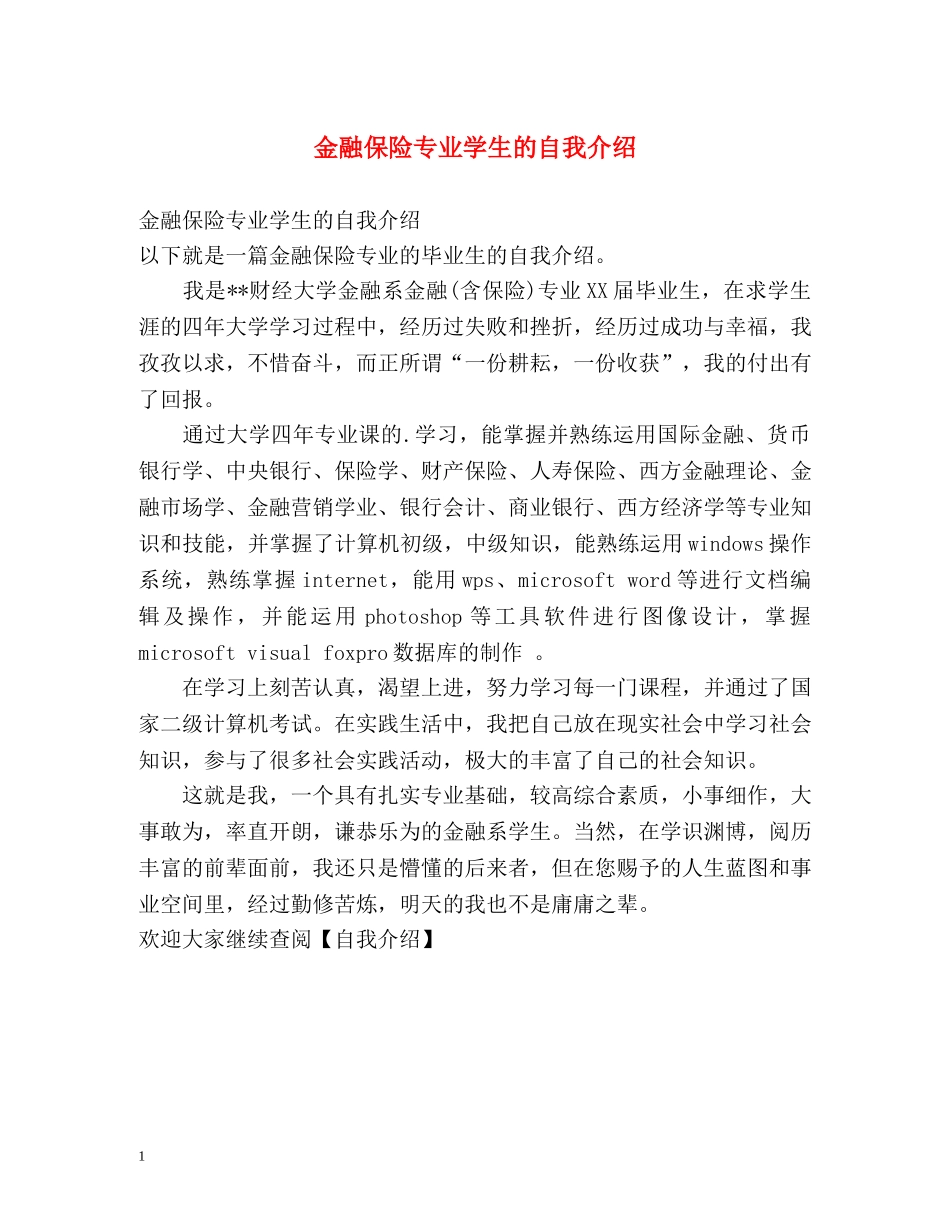 金融保险专业学生的自我介绍

金融保险专业学生的自我介绍

以下就是一篇金融保险专业的毕业生的自我介绍。

我是**财经大学金融系金融(含保险)专业XX届毕业生，在求学生涯的四年大学学习过程中，经历过失败和挫折，经历过成功与幸福，我孜孜以求，不惜奋斗，而正所谓“一份耕耘，一份收获”，我的付出有了回报。

通过大学四年专业课的.学习，能掌握并熟练运用国际金融、货币银行学、中央银行、保险学、财产保险、人寿保险、西方金融理论、金融市场学、金融营销学业、银行会计、商业银行、西方经济学等专业知识和技能，并掌握了计算机初级，中级知识，能熟练运用windows操作系统，熟练掌握internet，能用wps、microsoft word等进行文档编辑及操作，并能运用photoshop等工具软件进行图像设计，掌握microsoft visual foxpro数据库的制作 。

在学习上刻苦认真，渴望上进，努力学习每一门课程，并通过了国家二级计算机考试。在实践生活中，我把自己放在现实社会中学习社会知识，参与了很多社会实践活动，极大的丰富了自己的社会知识。

这就是我，一个具有扎实专业基础，较高综合素质，小事细作，大事敢为，率直开朗，谦恭乐为的金融系学生。当然，在学识渊博，阅历丰富的前辈面前，我还只是懵懂的后来者，但在您赐予的人生蓝图和事业空间里，经过勤修苦炼，明天的我也不是庸庸之辈。

欢迎大家继续查阅【自我介绍】

1